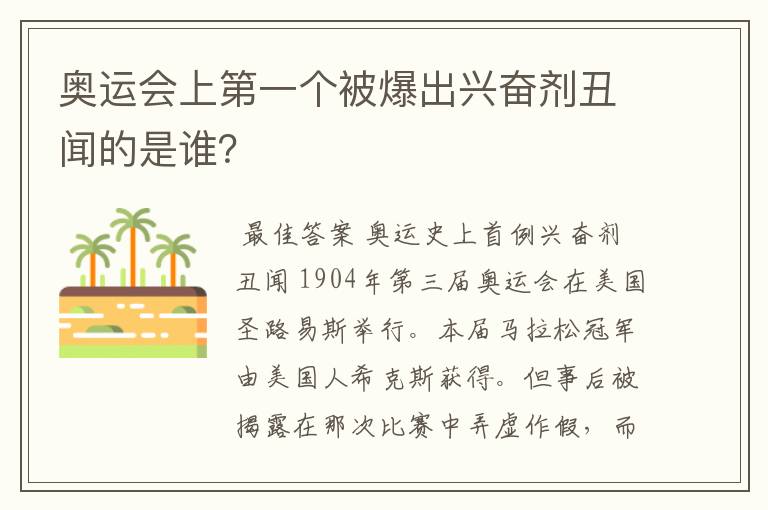 奥运会上第一个被爆出兴奋剂丑闻的是谁?

最佳答案 奥运史上首例兴奋剂丑闻 1904年第三届奥运会在美国圣路易斯举行。本届马拉松冠军由美国人希克斯获得。但事后被揭露在那次比赛中弄虚作假，而